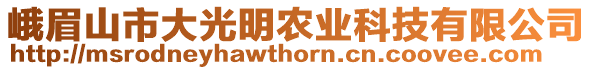 峨眉山市大光明农业科技有限公司
http://msrodneyhawthorn.cn.coovee.com